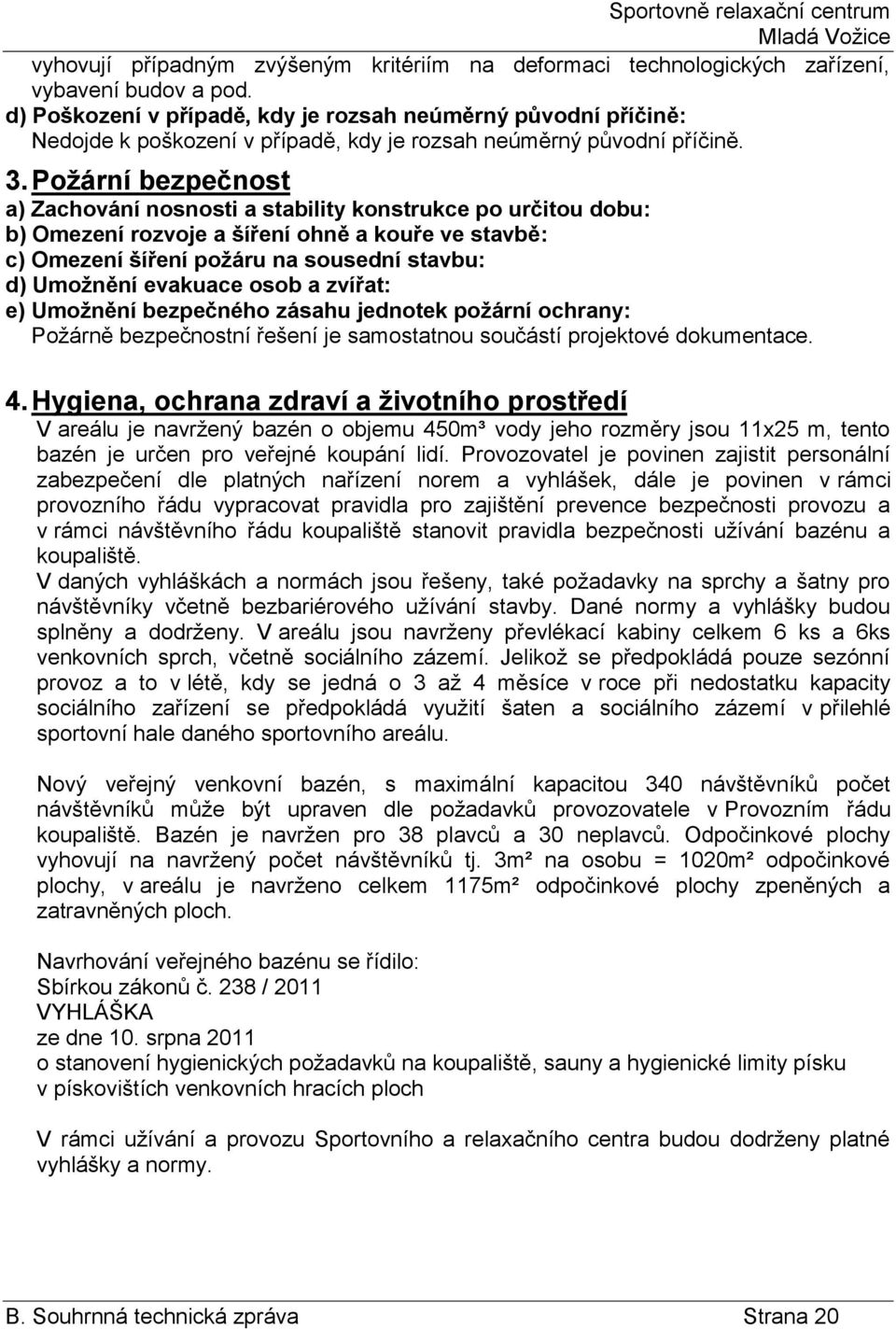 Sportovně relaxační centrum
Mladá Vožice

vyhovují případným zvýšeným kritériím na deformaci technologických zařízení, vybavení budov a pod.
d) Poškození v případě, kdy je rozsah neúměrný původní příčině:
Nedojde k poškození v případě, kdy je rozsah neúměrný původní příčině.

3. Požární bezpečnost
a) Zachování nosnosti a stability konstrukce po určitou dobu:
b) Omezení rozvoje a šíření ohně a kouře ve stavbě:
c) Omezení šíření požáru na sousední stavbu:
d) Umožnění evakuace osob a zvířat:
e) Umožnění bezpečného zásahu jednotek požární ochrany:
Požárně bezpečnostní řešení je samostatnou součástí projektové dokumentace.

4. Hygiena, ochrana zdraví a životního prostředí
V areálu je navržený bazén o objemu 450m³ vody jeho rozměry jsou 11x25 m, tento bazén je určen pro veřejné koupání lidí. Provozovatel je povinen zajistit personální zabezpečení dle platných nařízení norem a vyhlášek, dále je povinen v rámci provozního řádu vypracovat pravidla pro zajištění prevence bezpečnosti provozu a v rámci návštěvního řádu koupaliště stanovit pravidla bezpečnosti užívání bazénu a koupaliště.
V daných vyhláškách a normách jsou řešeny, také požadavky na sprchy a šatny pro návštěvníky včetně bezbariérového užívání stavby. Dané normy a vyhlášky budou splněny a dodrženy. V areálu jsou navrženy převlékací kabiny celkem 6 ks a 6ks venkovních sprch, včetně sociálního zázemí. Jelikož se předpokládá pouze sezónní provoz a to v létě, kdy se jedná o 3 až 4 měsíce v roce při nedostatku kapacity sociálního zařízení se předpokládá využití šaten a sociálního zázemí v přilehlé sportovní hale daného sportovního areálu.

Nový veřejný venkovní bazén, s maximální kapacitou 340 návštěvníků počet návštěvníků může být upraven dle požadavků provozovatele v Provozním řádu koupaliště. Bazén je navržen pro 38 plavců a 30 neplavců. Odpočinkové plochy vyhovují na navržený počet návštěvníků tj. 3m² na osobu = 1020m² odpočinkové plochy, v areálu je navrženo celkem 1175m² odpočinkové plochy zpeněných a zatravněných ploch.

Navrhování veřejného bazénu se řídilo:
Sbírkou zákonů č. 238 / 2011
VYHLÁŠKA
ze dne 10. srpna 2011
o stanovení hygienických požadavků na koupaliště, sauny a hygienické limity písku v pískovištích venkovních hracích ploch

V rámci užívání a provozu Sportovního a relaxačního centra budou dodrženy platné vyhlášky a normy.

B. Souhrnná technická zpráva
Strana 20